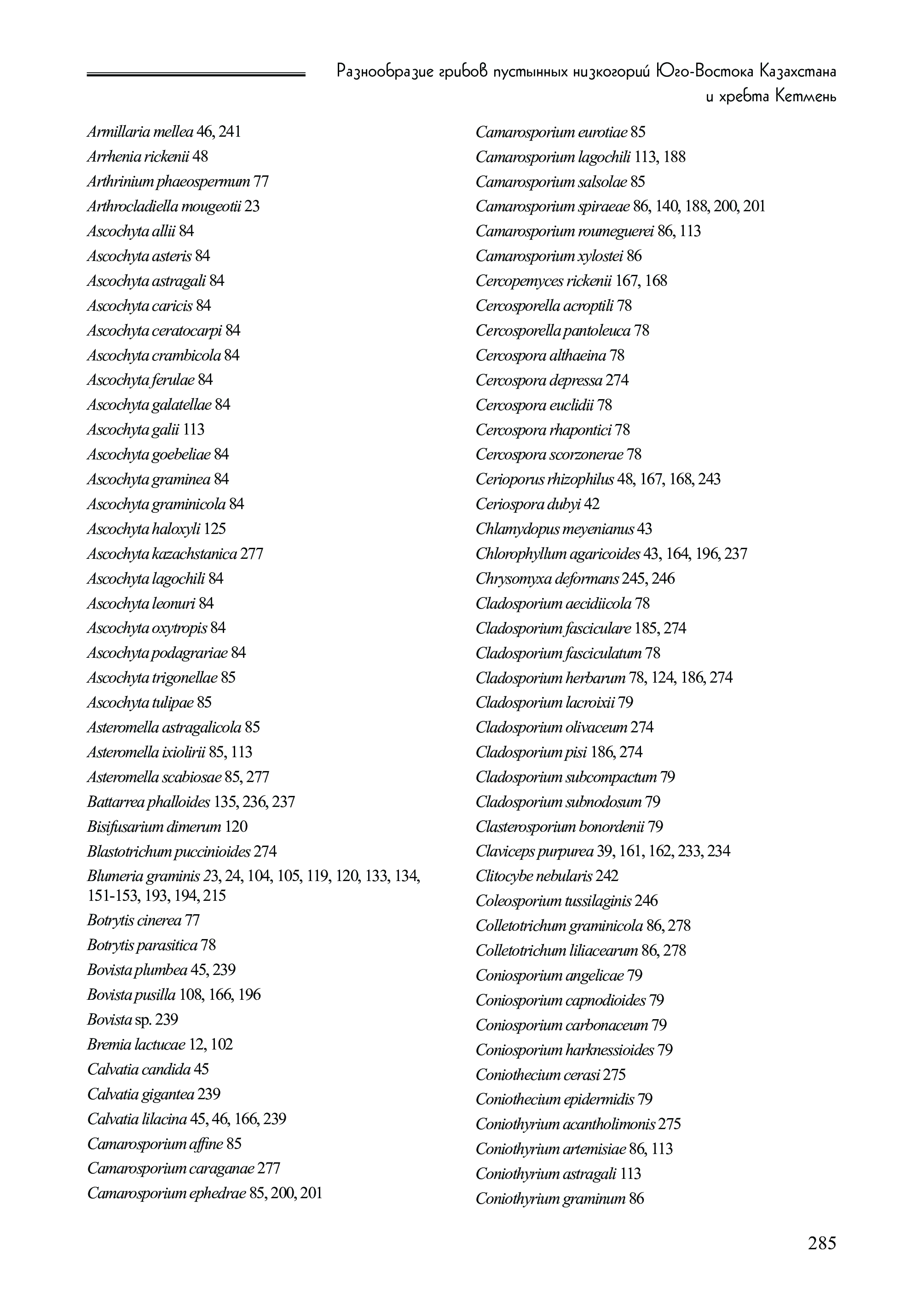 Разнообразие грибов пустынных низкогорий Юго-Востока Казахстана и хребта Кетмень

Armillaria mellea 46, 241
Arrhenia rickenii 48
Arthrinium phaeospermum 77
Arthrocladiella mougeotii 23
Ascochyta allii 84
Ascochyta asteris 84
Ascochyta astragali 84
Ascochyta caricis 84
Ascochyta ceratocarpi 84
Ascochyta crambicola 84
Ascochyta ferulae 84
Ascochyta galatellae 84
Ascochyta galii 113
Ascochyta goebeliae 84
Ascochyta graminea 84
Ascochyta graminicola 84
Ascochyta haloxyli 125
Ascochyta kazachstanica 277
Ascochyta lagochili 84
Ascochyta leonuri 84
Ascochyta oxytropis 84
Ascochyta podagrariae 84
Ascochyta trigonellae 85
Ascochyta tulipae 85
Asteromella astragalicola 85
Asteromella ixiolirii 85, 113
Asteromella scabiosae 85, 277
Battarrea phalloides 135, 236, 237
Bisifusarium dimerum 120
Blastotrichum puccinioides 274
Blumeria graminis 23, 24, 104, 105, 119, 120, 133, 134, 151-153, 193, 194, 215
Botrytis cinerea 77
Botrytis parasitica 78
Bovista plumbea 45, 239
Bovista pusilla 108, 166, 196
Bovista sp. 239
Bremia lactucae 12, 102
Calvatia candida 45
Calvatia gigantea 239
Calvatia lilacina 45, 46, 166, 239
Camarosporium affine 85
Camarosporium caraganae 277
Camarosporium ephedrae 85, 200, 201

Camarosporium eurotiae 85
Camarosporium lagochili 113, 188
Camarosporium salsolae 85
Camarosporium spiraeae 86, 140, 188, 200, 201
Camarosporium roumeguerei 86, 113
Camarosporium xylostei 86
Cercopemyces rickenii 167, 168
Cercosporella acroptili 78
Cercosporella pantoleuca 78
Cercospora althaeina 78
Cercospora depressa 274
Cercospora euclidii 78
Cercospora rhapontici 78
Cercospora scorzonerae 78
Cerioporus rhizophilus 48, 167, 168, 243
Ceriospora dubyi 42
Chlamydopus meyenianus 43
Chlorophyllum agaricoides 43, 164, 196, 237
Chrysomyxa deformans 245, 246
Cladosporium aecidiicola 78
Cladosporium fasciculare 185, 274
Cladosporium fasciculatum 78
Cladosporium herbarum 78, 124, 186, 274
Cladosporium lacroixii 79
Cladosporium olivaceum 274
Cladosporium pisi 186, 274
Cladosporium subcompactum 79
Cladosporium subnodosum 79
Clasterosporium bonordenii 79
Claviceps purpurea 39, 161, 162, 233, 234
Clitocybe nebularis 242
Coleosporium tussilaginis 246
Colletotrichum graminicola 86, 278
Colletotrichum liliacearum 86, 278
Coniosporium angelicae 79
Coniosporium capnodioides 79
Coniosporium carbonaceum 79
Coniosporium harknessioides 79
Coniothecium cerasi 275
Coniothecium epidermidis 79
Coniothyrium acantholimonis 275
Coniothyrium artemisiae 86, 113
Coniothyrium astragali 113
Coniothyrium graminum 86

285